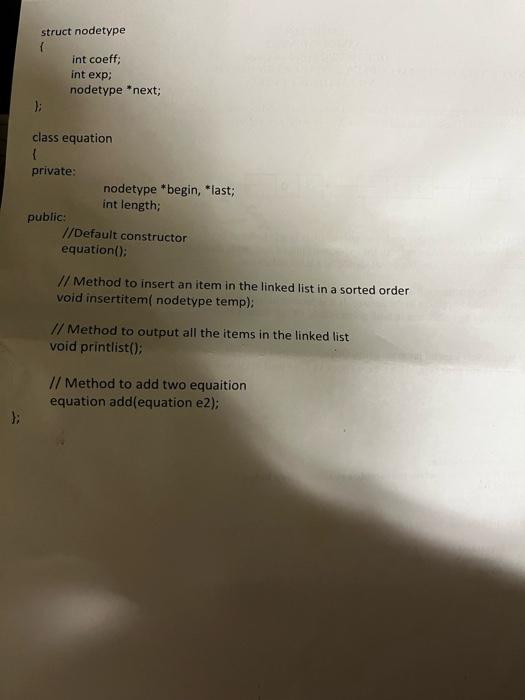 struct nodetype
{
int coeff;
int exp;
nodetype *next;
};

class equation
{
private:
nodetype *begin, *last;
int length;
public:
//Default constructor
equation();

// Method to insert an item in the linked list in a sorted order
void insertitem( nodetype temp);

// Method to output all the items in the linked list
void printlist();

// Method to add two equaition
equation add(equation e2);
};